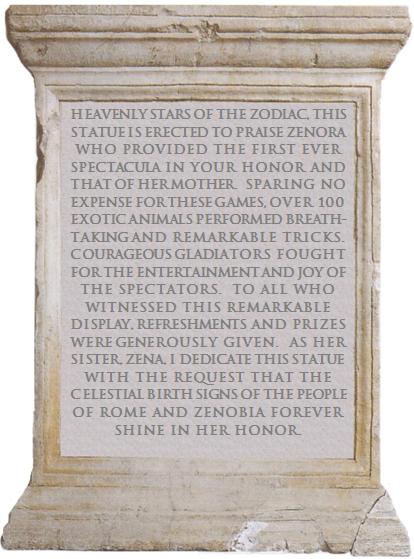 HEAVENLY STARS OF THE ZODIAC, THIS STATUE IS ERECTED TO PRAISE ZENORA WHO PROVIDED THE FIRST EVER SPECTACULA IN YOUR HONOR AND THAT OF HER MOTHER. SPARING NO EXPENSE FOR THESE GAMES, OVER 100 EXOTIC ANIMALS PERFORMED BREATHTAKING AND REMARKABLE TRICKS. COURAGEOUS GLADIATORS FOUGHT FOR THE ENTERTAINMENT AND JOY OF THE SPECTATORS. TO ALL WHO WITNESSED THIS REMARKABLE DISPLAY, REFRESHMENTS AND PRIZES WERE GENEROUSLY GIVEN. AS HER SISTER, ZENA, I DEDICATE THIS STATUE WITH THE REQUEST THAT THE CELESTIAL BIRTH SIGNS OF THE PEOPLE OF ROME AND ZENOBIA FOREVER SHINE IN HER HONOR.